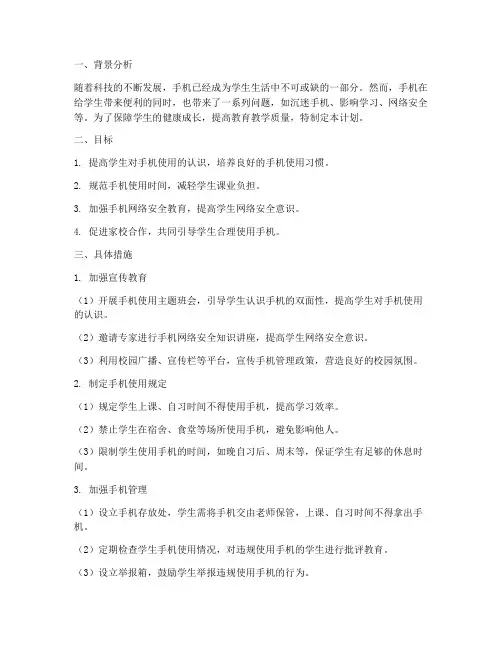 一、背景分析

随着科技的不断发展，手机已经成为学生生活中不可或缺的一部分。然而，手机在给学生带来便利的同时，也带来了一系列问题，如沉迷手机、影响学习、网络安全等。为了保障学生的健康成长，提高教育教学质量，特制定本计划。

二、目标

1. 提高学生对手机使用的认识，培养良好的手机使用习惯。

2. 规范手机使用时间，减轻学生课业负担。

3. 加强手机网络安全教育，提高学生网络安全意识。

4. 促进家校合作，共同引导学生合理使用手机。

三、具体措施

1. 加强宣传教育

（1）开展手机使用主题班会，引导学生认识手机的双面性，提高学生对手机使用的认识。

（2）邀请专家进行手机网络安全知识讲座，提高学生网络安全意识。

（3）利用校园广播、宣传栏等平台，宣传手机管理政策，营造良好的校园氛围。

2. 制定手机使用规定

（1）规定学生上课、自习时间不得使用手机，提高学习效率。

（2）禁止学生在宿舍、食堂等场所使用手机，避免影响他人。

（3）限制学生使用手机的时间，如晚自习后、周末等，保证学生有足够的休息时间。

3. 加强手机管理

（1）设立手机存放处，学生需将手机交由老师保管，上课、自习时间不得拿出手机。

（2）定期检查学生手机使用情况，对违规使用手机的学生进行批评教育。

（3）设立举报箱，鼓励学生举报违规使用手机的行为。